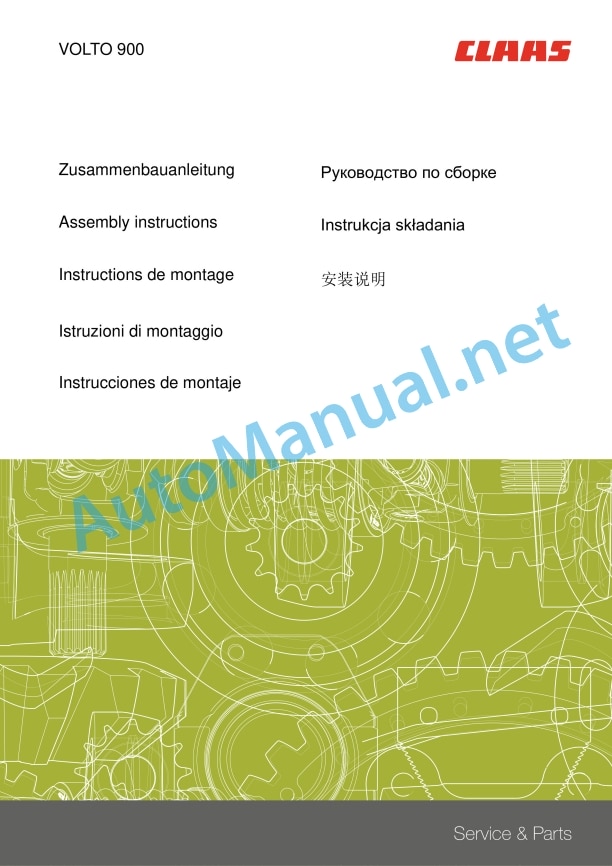 VOLTO 900

CLAAS

Zusammenbauanleitung

Assembly instructions

Instructions de montage

Istruzioni di montaggio

Instrucciones de montaje

Руководство по сборке

Instrukcja składania

安装说明

Service & Parts

AutoManual.net